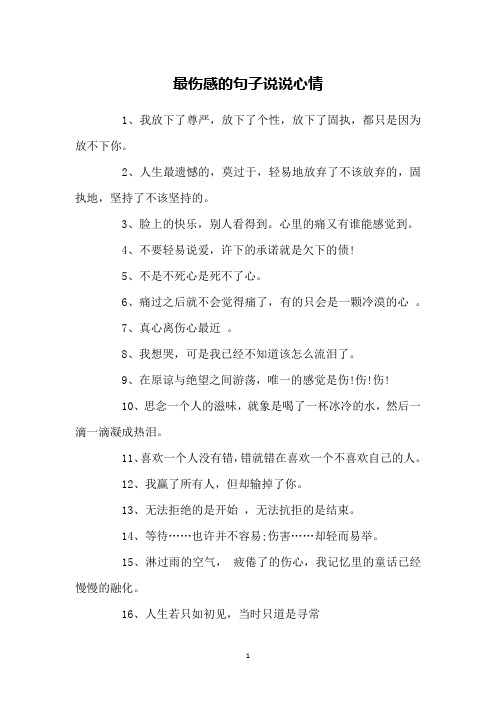 最伤感的句子说说心情

1、我放下了尊严，放下了个性，放下了固执，都只是因为放不下你。

2、人生最遗憾的，莫过于，轻易地放弃了不该放弃的，固执地，坚持了不该坚持的。

3、脸上的快乐，别人看得到。心里的痛又有谁能感觉到。

4、不要轻易说爱，许下的承诺就是欠下的债!

5、不是不死心是死不了心。

6、痛过之后就不会觉得痛了，有的只会是一颗冷漠的心 。

7、真心离伤心最近 。

8、我想哭，可是我已经不知道该怎么流泪了。

9、在原谅与绝望之间游荡，唯一的感觉是伤!伤!伤!

10、思念一个人的滋味，就象是喝了一杯冰冷的水，然后一滴一滴凝成热泪。

11、喜欢一个人没有错，错就错在喜欢一个不喜欢自己的人。

12、我赢了所有人，但却输掉了你。

13、无法拒绝的是开始 ，无法抗拒的是结束。

14、等待……也许并不容易;伤害……却轻而易举。

15、淋过雨的空气， 疲倦了的伤心，我记忆里的童话已经慢慢的融化。

16、人生若只如初见，当时只道是寻常

1